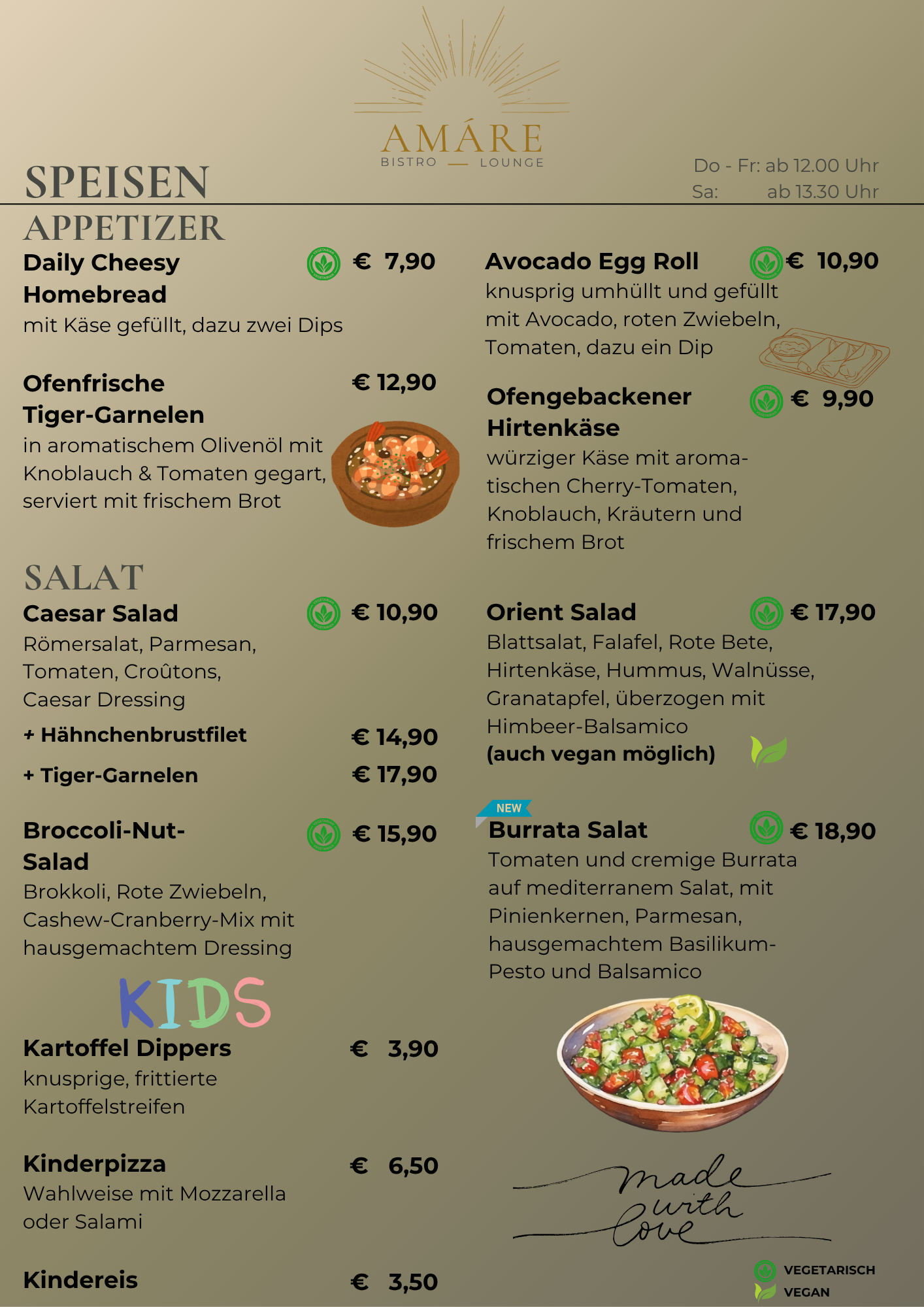 AMÁRE
BISTRO — LOUNGE

SPEISEN

Do - Fr: ab 12.00 Uhr
Sa: ab 13.30 Uhr

APPETIZER

Daily Cheesy Homebread € 7,90
mit Käse gefüllt, dazu zwei Dips

Ofenfrische Tiger-Garnelen € 12,90
in aromatischem Olivenöl mit Knoblauch & Tomaten gegart, serviert mit frischem Brot

SALAT

Caesar Salad € 10,90
Römersalat, Parmesan, Tomaten, Croûtons, Caesar Dressing

+ Hähnchenbrustfilet € 14,90

+ Tiger-Garnelen € 17,90

Broccoli-Nut-Salad € 15,90
Brokkoli, Rote Zwiebeln, Cashew-Cranberry-Mix mit hausgemachtem Dressing

KIDS

Kartoffel Dippers € 3,90
knusprige, frittierte Kartoffelstreifen

Kinderpizza € 6,50
Wahlweise mit Mozzarella oder Salami

Kindereis € 3,50

Avocado Egg Roll € 10,90
knusprig umhüllt und gefüllt mit Avocado, roten Zwiebeln, Tomaten, dazu ein Dip

Ofengebackener Hirtenkäse € 9,90
würziger Käse mit aromatischen Cherry-Tomaten, Knoblauch, Kräutern und frischem Brot

Orient Salad € 17,90
Blattsalat, Falafel, Rote Bete, Hirtenkäse, Hummus, Walnüsse, Granatapfel, überzogen mit Himbeer-Balsamico
(auch vegan möglich)

NEW
Burrata Salat € 18,90
Tomaten und cremige Burrata auf mediterranem Salat, mit Pinienkernen, Parmesan, hausgemachtem Basilikum-Pesto und Balsamico

made with love

VEGETARISCH
VEGAN